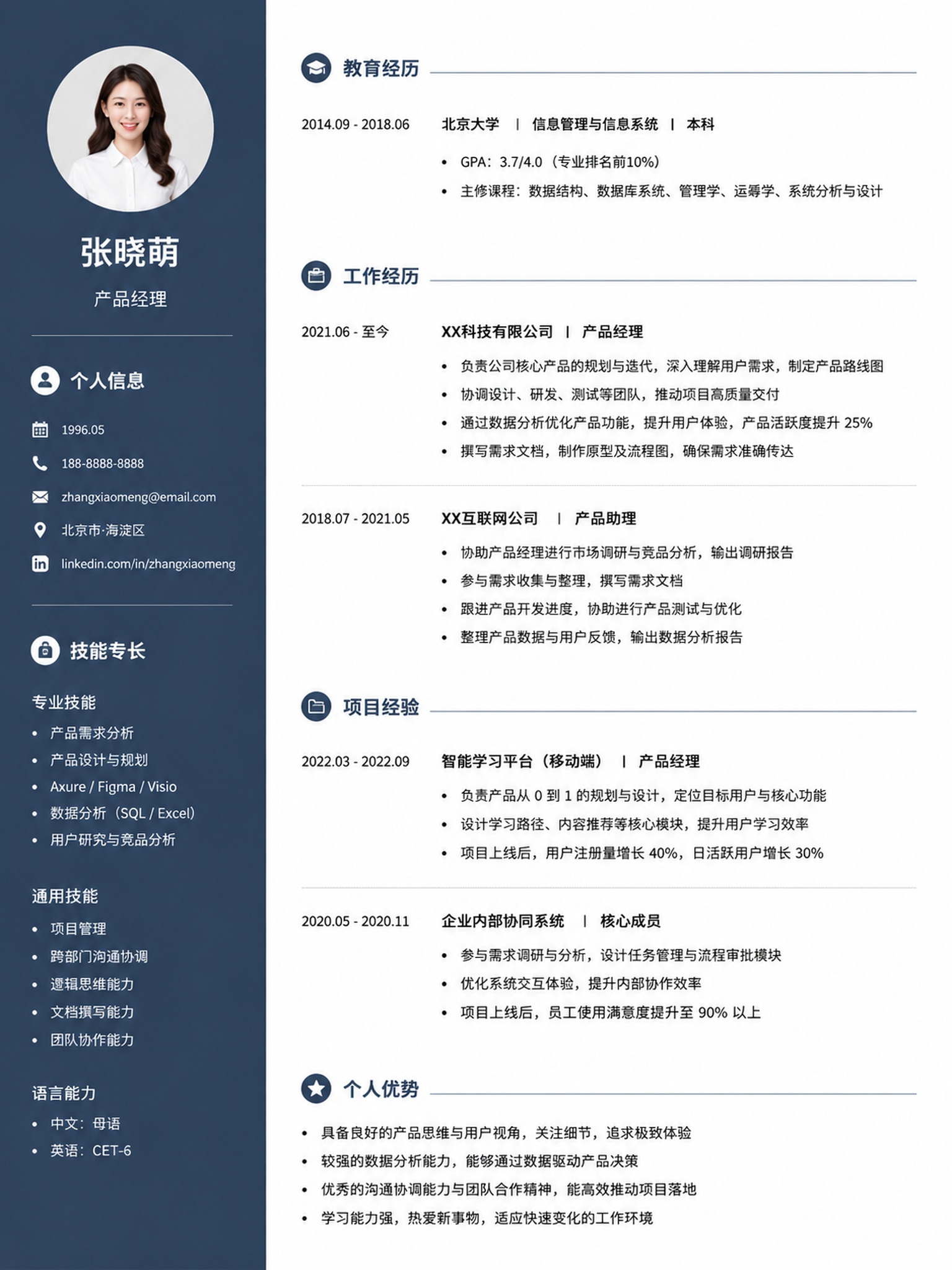 张晓萌

产品经理

个人信息

1996.05

188-8888-8888

zhangxiaomeng@email.com

北京市·海淀区

linkedin.com/in/zhangxiaomeng

技能专长

专业技能

• 产品需求分析
• 产品设计与规划
• Axure / Figma / Visio
• 数据分析（SQL / Excel）
• 用户研究与竞品分析

通用技能

• 项目管理
• 跨部门沟通协调
• 逻辑思维能力
• 文档撰写能力
• 团队协作能力

语言能力

• 中文：母语
• 英语：CET-6

教育经历

2014.09 - 2018.06 北京大学 | 信息管理与信息系统 | 本科

• GPA：3.7/4.0（专业排名前10%）
• 主修课程：数据结构、数据库系统、管理学、运筹学、系统分析与设计

工作经历

2021.06 - 至今 XX科技有限公司 | 产品经理

• 负责公司核心产品的规划与迭代，深入理解用户需求，制定产品路线图
• 协调设计、研发、测试等团队，推动项目高质量交付
• 通过数据分析优化产品功能，提升用户体验，产品活跃度提升 25%
• 撰写需求文档，制作原型及流程图，确保需求准确传达

2018.07 - 2021.05 XX互联网公司 | 产品助理

• 协助产品经理进行市场调研与竞品分析，输出调研报告
• 参与需求收集与整理，撰写需求文档
• 跟进产品开发进度，协助进行产品测试与优化
• 整理产品数据与用户反馈，输出数据分析报告

项目经验

2022.03 - 2022.09 智能学习平台（移动端） | 产品经理

• 负责产品从 0 到 1 的规划与设计，定位目标用户与核心功能
• 设计学习路径、内容推荐等核心模块，提升用户学习效率
• 项目上线后，用户注册量增长 40%，日活跃用户增长 30%

2020.05 - 2020.11 企业内部协同系统 | 核心成员

• 参与需求调研与分析，设计任务管理与流程审批模块
• 优化系统交互体验，提升内部协作效率
• 项目上线后，员工使用满意度提升至 90% 以上

个人优势

• 具备良好的产品思维与用户视角，关注细节，追求极致体验
• 较强的数据分析能力，能够通过数据驱动产品决策
• 优秀的沟通协调能力与团队合作精神，能高效推动项目落地
• 学习能力强，热爱新事物，适应快速变化的工作环境